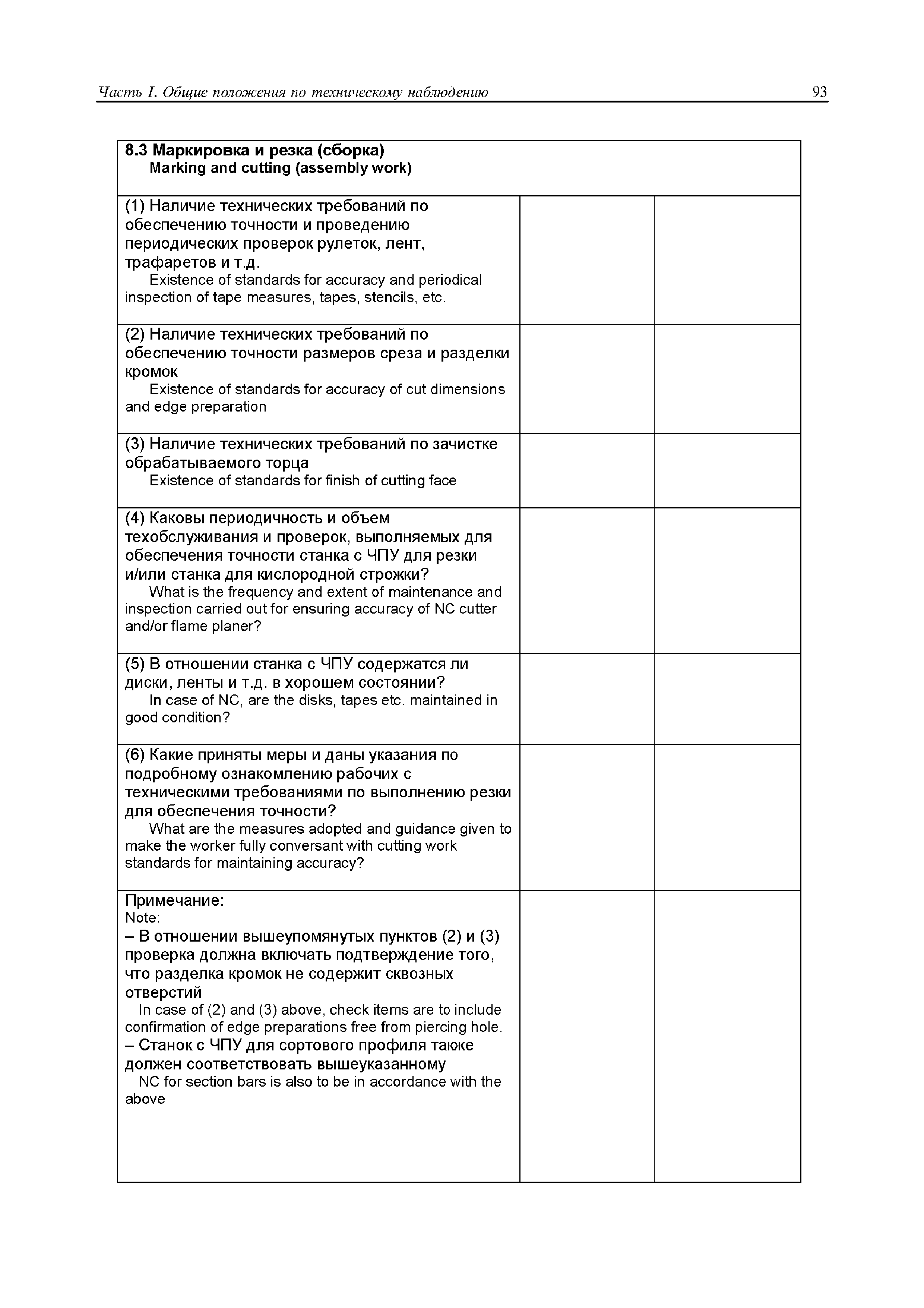 Часть I. Общие положения по техническому наблюдению 93

| 8.3 Маркировка и резка (сборка) Marking and cutting (assembly work) | | |
|---|---|---|
| (1) Наличие технических требований по обеспечению точности и проведению периодических проверок рулеток, лент, трафаретов и т.д. Existence of standards for accuracy and periodical inspection of tape measures, tapes, stencils, etc. | | |
| (2) Наличие технических требований по обеспечению точности размеров среза и разделки кромок Existence of standards for accuracy of cut dimensions and edge preparation | | |
| (3) Наличие технических требований по зачистке обрабатываемого торца Existence of standards for finish of cutting face | | |
| (4) Каковы периодичность и объем техобслуживания и проверок, выполняемых для обеспечения точности станка с ЧПУ для резки и/или станка для кислородной строжки? What is the frequency and extent of maintenance and inspection carried out for ensuring accuracy of NC cutter and/or flame planer? | | |
| (5) В отношении станка с ЧПУ содержатся ли диски, ленты и т.д. в хорошем состоянии? In case of NC, are the disks, tapes etc. maintained in good condition? | | |
| (6) Какие приняты меры и даны указания по подробному ознакомлению рабочих с техническими требованиями по выполнению резки для обеспечения точности? What are the measures adopted and guidance given to make the worker fully conversant with cutting work standards for maintaining accuracy? | | |
| Примечание: Note: – В отношении вышеупомянутых пунктов (2) и (3) проверка должна включать подтверждение того, что разделка кромок не содержит сквозных отверстий In case of (2) and (3) above, check items are to include confirmation of edge preparations free from piercing hole. – Станок с ЧПУ для сортового профиля также должен соответствовать вышеуказанному NC for section bars is also to be in accordance with the above | | |